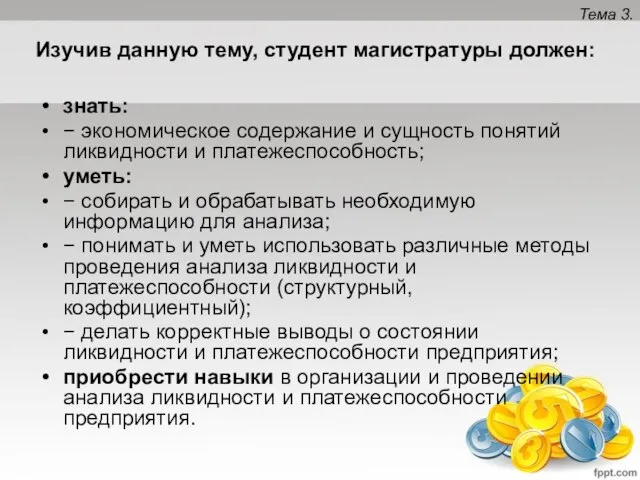 Тема 3.

Изучив данную тему, студент магистратуры должен:

• знать:
• − экономическое содержание и сущность понятий ликвидности и платежеспособность;
• уметь:
• − собирать и обрабатывать необходимую информацию для анализа;
• − понимать и уметь использовать различные методы проведения анализа ликвидности и платежеспособности (структурный, коэффициентный);
• − делать корректные выводы о состоянии ликвидности и платежеспособности предприятия;
• приобрести навыки в организации и проведении анализа ликвидности и платежеспособности предприятия.

fppt.com